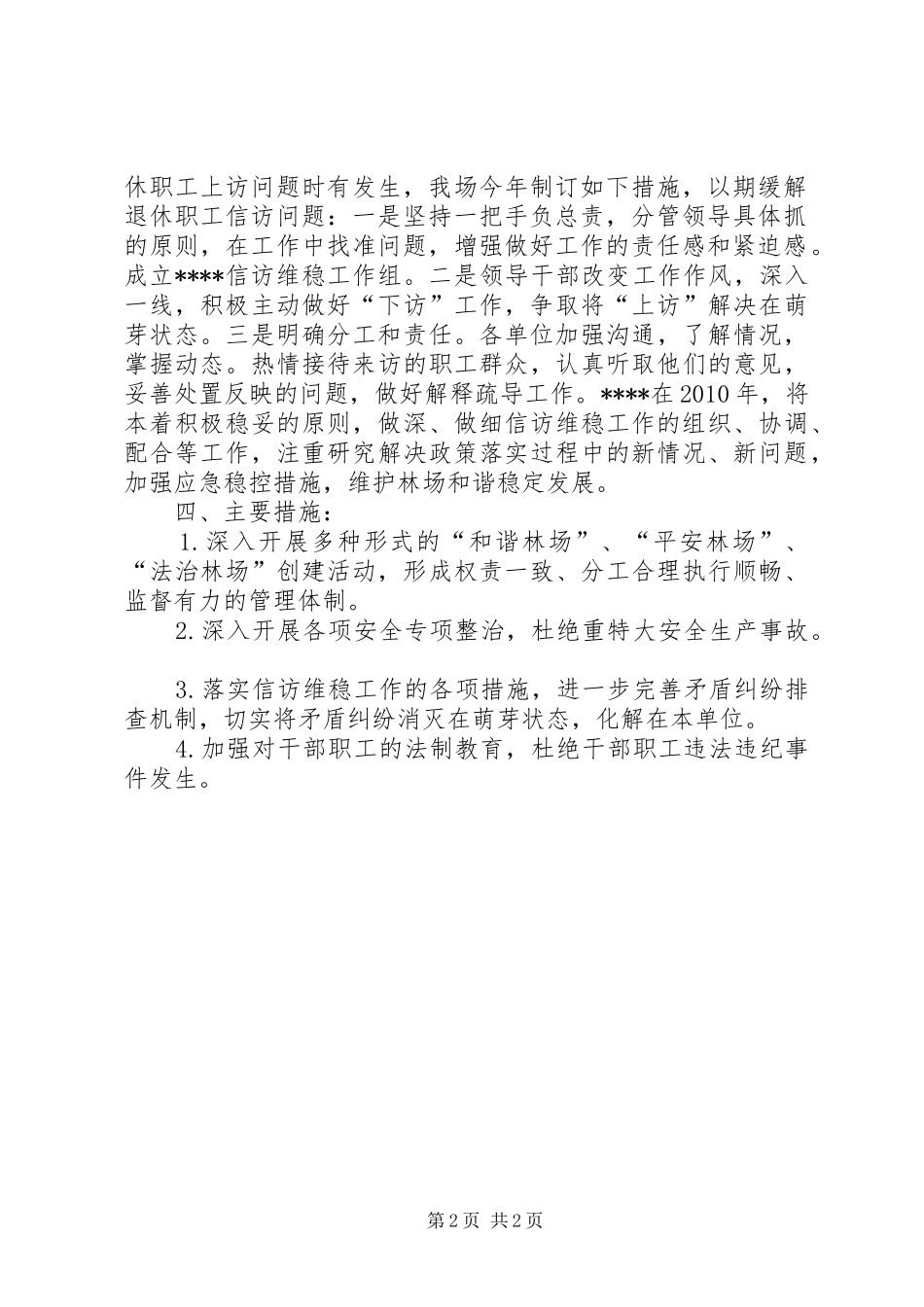 休职工上访问题时有发生，我场今年制订如下措施，以期缓解退休职工信访问题：一是坚持一把手负总责，分管领导具体抓的原则，在工作中找准问题，增强做好工作的责任感和紧迫感。成立****信访维稳工作组。二是领导干部改变工作作风，深入一线，积极主动做好“下访”工作，争取将“上访”解决在萌芽状态。三是明确分工和责任。各单位加强沟通，了解情况，掌握动态。热情接待来访的职工群众，认真听取他们的意见，妥善处置反映的问题，做好解释疏导工作。****在2010年，将本着积极稳妥的原则，做深、做细信访维稳工作的组织、协调、配合等工作，注重研究解决政策落实过程中的新情况、新问题，加强应急稳控措施，维护林场和谐稳定发展。

四、主要措施：

1.深入开展多种形式的“和谐林场”、“平安林场”、“法治林场”创建活动，形成权责一致、分工合理执行顺畅、监督有力的管理体制。

2.深入开展各项安全专项整治，杜绝重特大安全生产事故。

3.落实信访维稳工作的各项措施，进一步完善矛盾纠纷排查机制，切实将矛盾纠纷消灭在萌芽状态，化解在本单位。

4.加强对干部职工的法制教育，杜绝干部职工违法违纪事件发生。

第2页 共2页